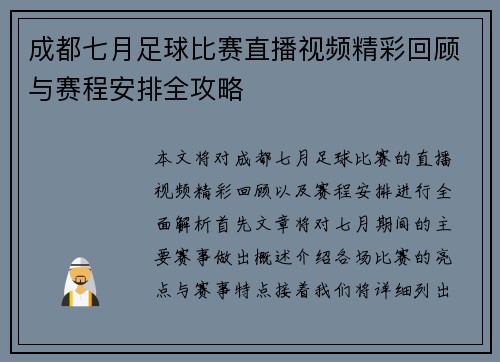 成都七月足球比赛直播视频精彩回顾与赛程安排全攻略

本文将对成都七月足球比赛的直播视频精彩回顾以及赛程安排进行全面解析首先文章将对七月期间的主要赛事做出概述介绍各场比赛的亮点与赛事特点接着我们将详细列出